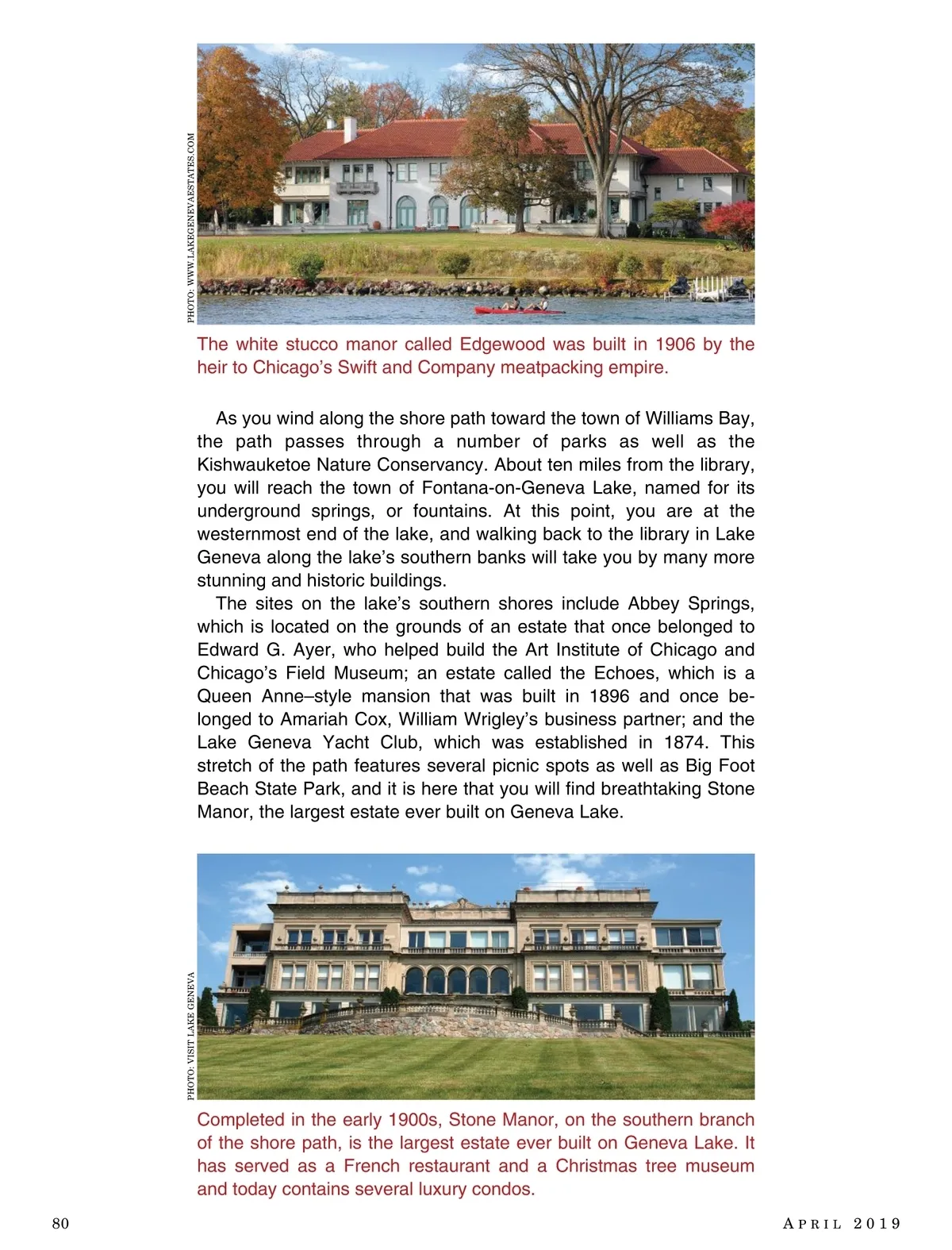 PHOTO: WWW.LAKEGENEVAESTATES.COM

The white stucco manor called Edgewood was built in 1906 by the heir to Chicago's Swift and Company meatpacking empire.

As you wind along the shore path toward the town of Williams Bay, the path passes through a number of parks as well as the Kishwauketoe Nature Conservancy. About ten miles from the library, you will reach the town of Fontana-on-Geneva Lake, named for its underground springs, or fountains. At this point, you are at the westernmost end of the lake, and walking back to the library in Lake Geneva along the lake's southern banks will take you by many more stunning and historic buildings.

The sites on the lake's southern shores include Abbey Springs, which is located on the grounds of an estate that once belonged to Edward G. Ayer, who helped build the Art Institute of Chicago and Chicago's Field Museum; an estate called the Echoes, which is a Queen Anne–style mansion that was built in 1896 and once belonged to Amariah Cox, William Wrigley's business partner; and the Lake Geneva Yacht Club, which was established in 1874. This stretch of the path features several picnic spots as well as Big Foot Beach State Park, and it is here that you will find breathtaking Stone Manor, the largest estate ever built on Geneva Lake.

PHOTO: VISIT LAKE GENEVA

Completed in the early 1900s, Stone Manor, on the southern branch of the shore path, is the largest estate ever built on Geneva Lake. It has served as a French restaurant and a Christmas tree museum and today contains several luxury condos.

80

APRIL 2019